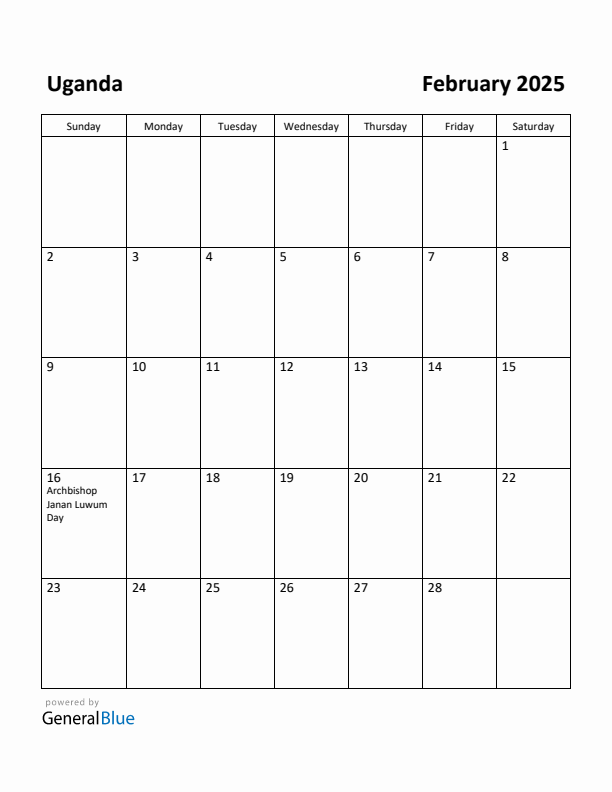 Uganda

February 2025

| Sunday | Monday | Tuesday | Wednesday | Thursday | Friday | Saturday |
|---|---|---|---|---|---|---|
| | | | | | | 1 |
| 2 | 3 | 4 | 5 | 6 | 7 | 8 |
| 9 | 10 | 11 | 12 | 13 | 14 | 15 |
| 16 Archbishop Janan Luwum Day | 17 | 18 | 19 | 20 | 21 | 22 |
| 23 | 24 | 25 | 26 | 27 | 28 | |

powered by
GeneralBlue